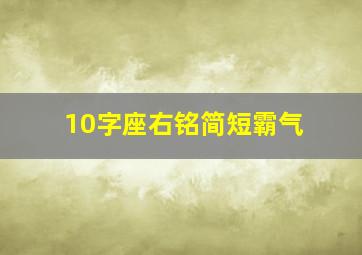 10字座右铭简短霸气